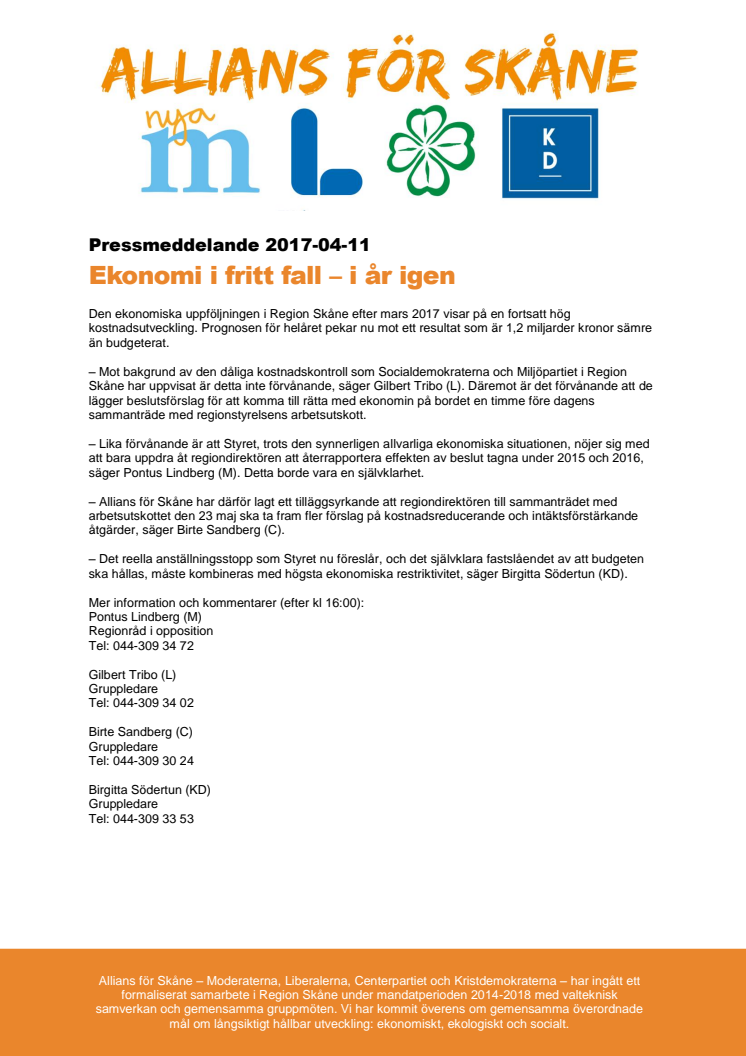 ALLIANS FÖR SKÅNE

nya m L KD

Pressmeddelande 2017-04-11

Ekonomi i fritt fall – i år igen

Den ekonomiska uppföljningen i Region Skåne efter mars 2017 visar på en fortsatt hög kostnadsutveckling. Prognosen för helåret pekar nu mot ett resultat som är 1,2 miljarder kronor sämre än budgeterat.

– Mot bakgrund av den dåliga kostnadskontroll som Socialdemokraterna och Miljöpartiet i Region Skåne har uppvisat är detta inte förvånande, säger Gilbert Tribo (L). Däremot är det förvånande att de lägger beslutsförslag för att komma till rätta med ekonomin på bordet en timme före dagens sammanträde med regionstyrelsens arbetsutskott.

– Lika förvånande är att Styret, trots den synnerligen allvarliga ekonomiska situationen, nöjer sig med att bara uppdra åt regiondirektören att återrapportera effekten av beslut tagna under 2015 och 2016, säger Pontus Lindberg (M). Detta borde vara en självklarhet.

– Allians för Skåne har därför lagt ett tilläggsyrkande att regiondirektören till sammanträdet med arbetsutskottet den 23 maj ska ta fram fler förslag på kostnadsreducerande och intäktsförstärkande åtgärder, säger Birte Sandberg (C).

– Det reella anställningsstopp som Styret nu föreslår, och det självklara fastslåendet av att budgeten ska hållas, måste kombineras med högsta ekonomiska restriktivitet, säger Birgitta Södertun (KD).

Mer information och kommentarer (efter kl 16:00):
Pontus Lindberg (M)
Regionråd i opposition
Tel: 044-309 34 72

Gilbert Tribo (L)
Gruppledare
Tel: 044-309 34 02

Birte Sandberg (C)
Gruppledare
Tel: 044-309 30 24

Birgitta Södertun (KD)
Gruppledare
Tel: 044-309 33 53

Allians för Skåne – Moderaterna, Liberalerna, Centerpartiet och Kristdemokraterna – har ingått ett formaliserat samarbete i Region Skåne under mandatperioden 2014-2018 med valteknisk samverkan och gemensamma gruppmöten. Vi har kommit överens om gemensamma överordnade mål om långsiktigt hållbar utveckling: ekonomiskt, ekologiskt och socialt.